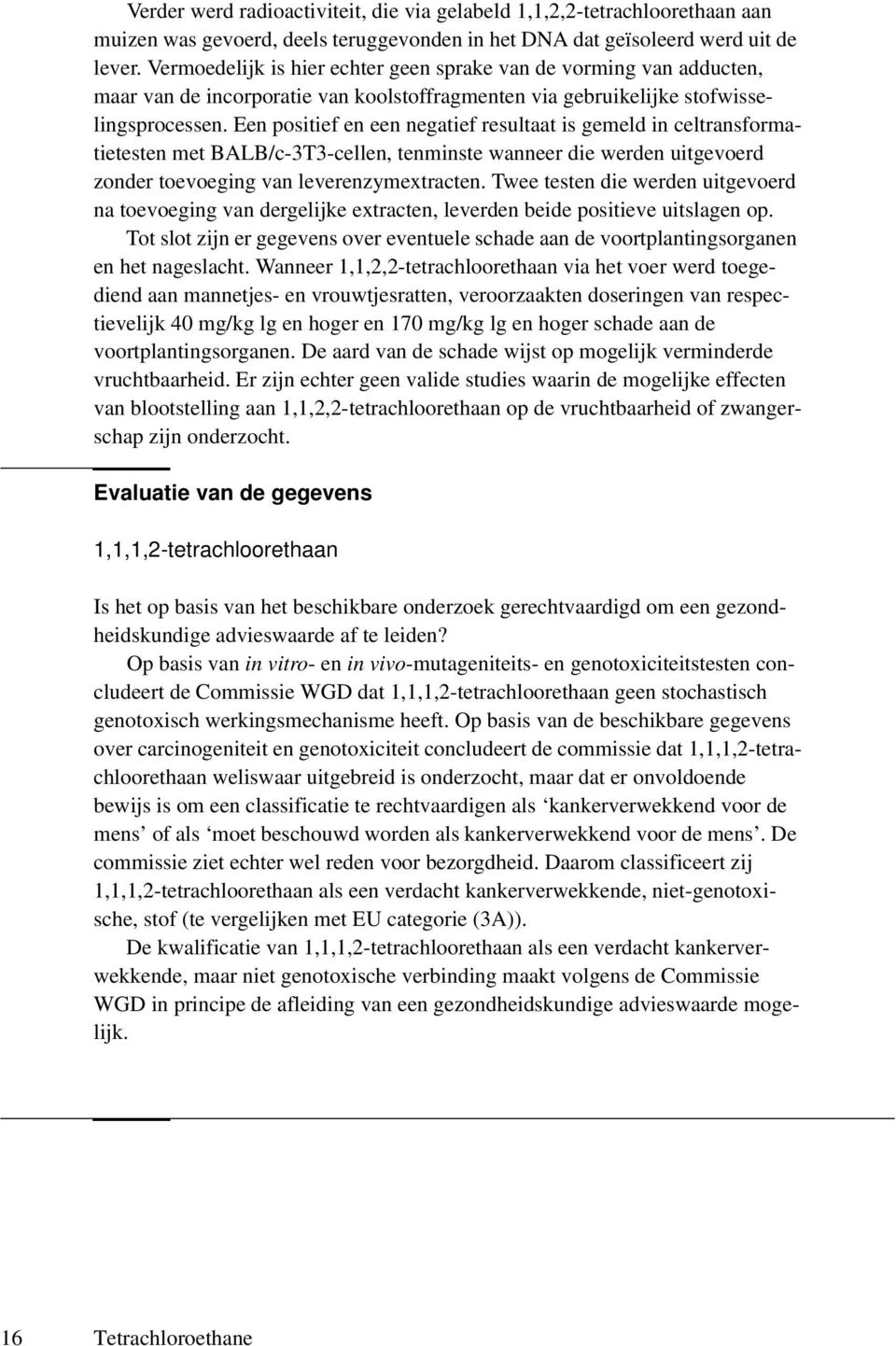 Verder werd radioactiviteit, die via gelabeld 1,1,2,2-tetrachloorethaan aan muizen was gevoerd, deels teruggevonden in het DNA dat geïsoleerd werd uit de lever. Vermoedelijk is hier echter geen sprake van de vorming van adducten, maar van de incorporatie van koolstoffragmenten via gebruikelijke stofwisselingsprocessen. Een positief en een negatief resultaat is gemeld in celtransformatietesten met BALB/c-3T3-cellen, tenminste wanneer die werden uitgevoerd zonder toevoeging van leverenzymextracten. Twee testen die werden uitgevoerd na toevoeging van dergelijke extracten, leverden beide positieve uitslagen op.

Tot slot zijn er gegevens over eventuele schade aan de voortplantingsorganen en het nageslacht. Wanneer 1,1,2,2-tetrachloorethaan via het voer werd toegediend aan mannetjes- en vrouwtjesratten, veroorzaakten doseringen van respectievelijk 40 mg/kg lg en hoger en 170 mg/kg lg en hoger schade aan de voortplantingsorganen. De aard van de schade wijst op mogelijk verminderde vruchtbaarheid. Er zijn echter geen valide studies waarin de mogelijke effecten van blootstelling aan 1,1,2,2-tetrachloorethaan op de vruchtbaarheid of zwangerschap zijn onderzocht.

Evaluatie van de gegevens

1,1,1,2-tetrachloorethaan

Is het op basis van het beschikbare onderzoek gerechtvaardigd om een gezondheidskundige advieswaarde af te leiden?

Op basis van in vitro- en in vivo-mutageniteits- en genotoxiciteitstesten concludeert de Commissie WGD dat 1,1,1,2-tetrachloorethaan geen stochastisch genotoxisch werkingsmechanisme heeft. Op basis van de beschikbare gegevens over carcinogeniteit en genotoxiciteit concludeert de commissie dat 1,1,1,2-tetrachloorethaan weliswaar uitgebreid is onderzocht, maar dat er onvoldoende bewijs is om een classificatie te rechtvaardigen als ‘kankerverwekkend voor de mens’ of als ‘moet beschouwd worden als kankerverwekkend voor de mens’. De commissie ziet echter wel reden voor bezorgdheid. Daarom classificeert zij 1,1,1,2-tetrachloorethaan als een verdacht kankerverwekkende, niet-genotoxische, stof (te vergelijken met EU categorie (3A)).

De kwalificatie van 1,1,1,2-tetrachloorethaan als een verdacht kankerverwekkende, maar niet genotoxische verbinding maakt volgens de Commissie WGD in principe de afleiding van een gezondheidskundige advieswaarde mogelijk.

16 Tetrachloroethane